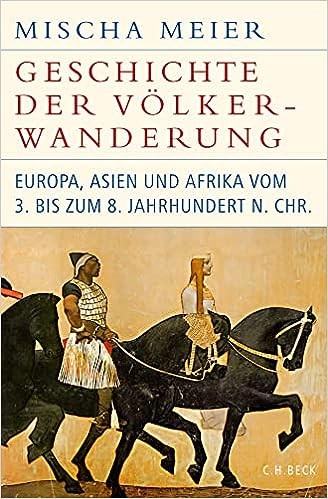 MISCHA MEIER

GESCHICHTE DER VÖLKERWANDERUNG

EUROPA, ASIEN UND AFRIKA VOM 3. BIS ZUM 8. JAHRHUNDERT N. CHR.

C.H.BECK